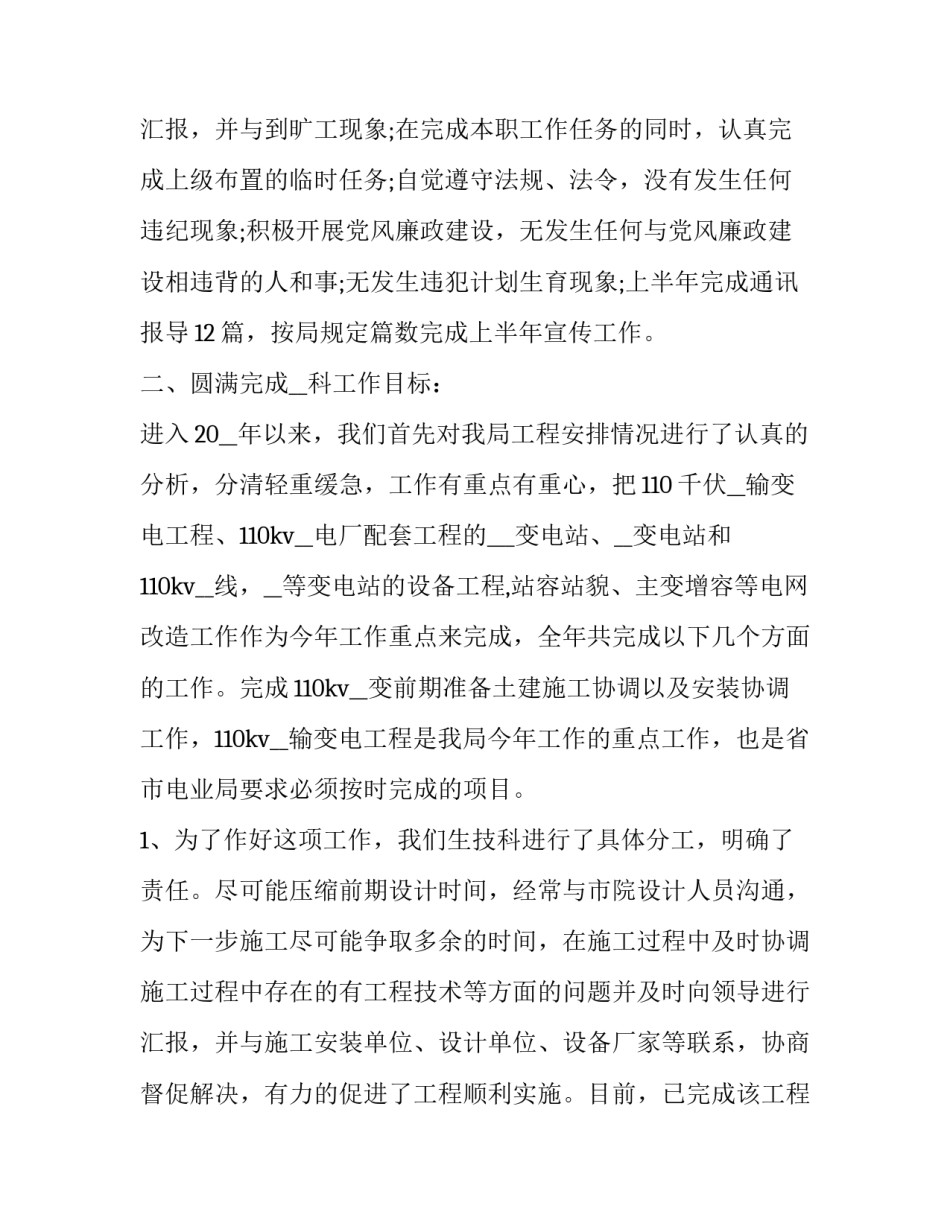 汇报，并与到旷工现象;在完成本职工作任务的同时，认真完成上级布置的临时任务;自觉遵守法规、法令，没有发生任何违纪现象;积极开展党风廉政建设，无发生任何与党风廉政建设相违背的人和事;无发生违犯计划生育现象;上半年完成通讯报导12篇，按局规定篇数完成上半年宣传工作。

二、圆满完成_科工作目标：

进入20_年以来，我们首先对我局工程安排情况进行了认真的分析，分清轻重缓急，工作有重点有重心，把110千伏_输变电工程、110kv_电厂配套工程的__变电站、_变电站和110kv_线，_等变电站的设备工程,站容站貌、主变增容等电网改造工作作为今年工作重点来完成，全年共完成以下几个方面的工作。完成110kv_变前期准备土建施工协调以及安装协调工作，110kv_输变电工程是我局今年工作的重点工作，也是省市电业局要求必须按时完成的项目。

1、为了作好这项工作，我们生技科进行了具体分工，明确了责任。尽可能压缩前期设计时间，经常与市院设计人员沟通，为下一步施工尽可能争取多余的时间，在施工过程中及时协调施工过程中存在的有工程技术等方面的问题并及时向领导进行汇报，并与施工安装单位、设计单位、设备厂家等联系，协商督促解决，有力的促进了工程顺利实施。目前，已完成该工程